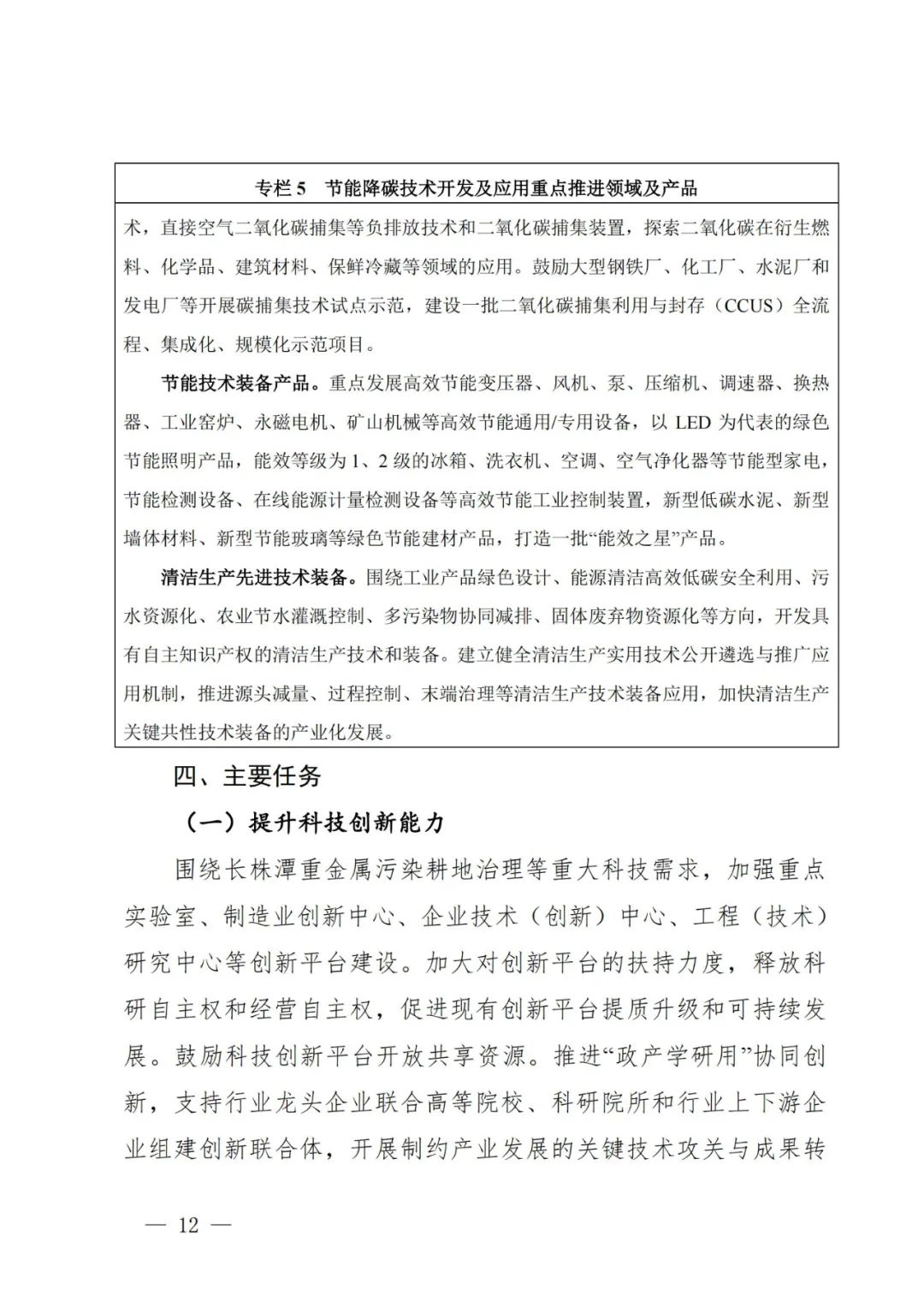 专栏 5　节能降碳技术开发及应用重点推进领域及产品

术，直接空气二氧化碳捕集等负排放技术和二氧化碳捕集装置，探索二氧化碳在衍生燃料、化学品、建筑材料、保鲜冷藏等领域的应用。鼓励大型钢铁厂、化工厂、水泥厂和发电厂等开展碳捕集技术试点示范，建设一批二氧化碳捕集利用与封存（CCUS）全流程、集成化、规模化示范项目。

节能技术装备产品。重点发展高效节能变压器、风机、泵、压缩机、调速器、换热器、工业窑炉、永磁电机、矿山机械等高效节能通用/专用设备，以 LED 为代表的绿色节能照明产品，能效等级为 1、2 级的冰箱、洗衣机、空调、空气净化器等节能型家电，节能检测设备、在线能源计量检测设备等高效节能工业控制装置，新型低碳水泥、新型墙体材料、新型节能玻璃等绿色节能建材产品，打造一批“能效之星”产品。

清洁生产先进技术装备。围绕工业产品绿色设计、能源清洁高效低碳安全利用、污水资源化、农业节水灌溉控制、多污染物协同减排、固体废弃物资源化等方向，开发具有自主知识产权的清洁生产技术和装备。建立健全清洁生产实用技术公开遴选与推广应用机制，推进源头减量、过程控制、末端治理等清洁生产技术装备应用，加快清洁生产关键共性技术装备的产业化发展。

四、主要任务

（一）提升科技创新能力

围绕长株潭重金属污染耕地治理等重大科技需求，加强重点实验室、制造业创新中心、企业技术（创新）中心、工程（技术）研究中心等创新平台建设。加大对创新平台的扶持力度，释放科研自主权和经营自主权，促进现有创新平台提质升级和可持续发展。鼓励科技创新平台开放共享资源。推进“政产学研用”协同创新，支持行业龙头企业联合高等院校、科研院所和行业上下游企业组建创新联合体，开展制约产业发展的关键技术攻关与成果转

— 12 —